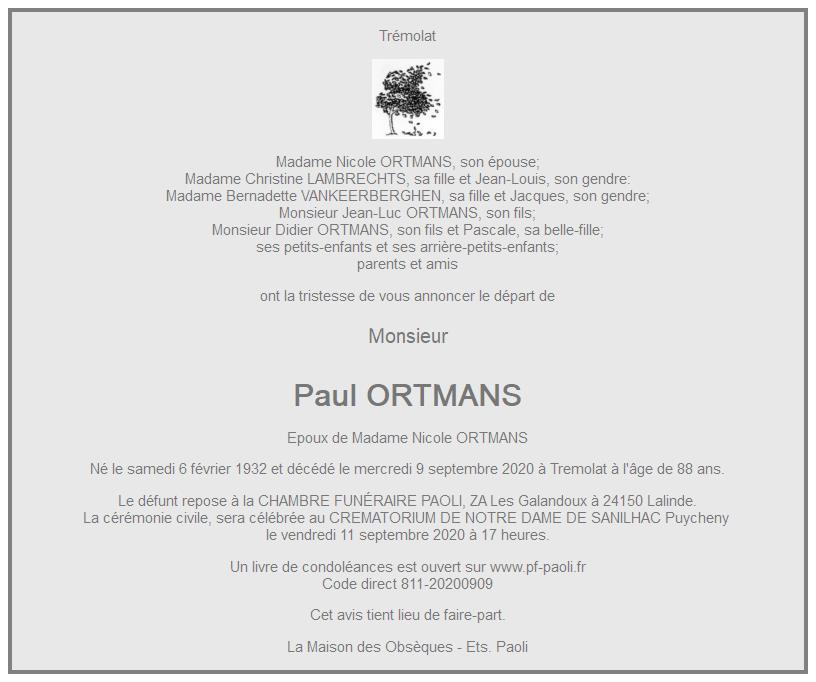 Trémolat

Madame Nicole ORTMANS, son épouse;
Madame Christine LAMBRECHTS, sa fille et Jean-Louis, son gendre:
Madame Bernadette VANKEERBERGHEN, sa fille et Jacques, son gendre;
Monsieur Jean-Luc ORTMANS, son fils;
Monsieur Didier ORTMANS, son fils et Pascale, sa belle-fille;
ses petits-enfants et ses arrière-petits-enfants;
parents et amis

ont la tristesse de vous annoncer le départ de

Monsieur

Paul ORTMANS

Epoux de Madame Nicole ORTMANS

Né le samedi 6 février 1932 et décédé le mercredi 9 septembre 2020 à Tremolat à l'âge de 88 ans.

Le défunt repose à la CHAMBRE FUNÉRAIRE PAOLI, ZA Les Galandoux à 24150 Lalinde.
La cérémonie civile, sera célébrée au CREMATORIUM DE NOTRE DAME DE SANILHAC Puycheny
le vendredi 11 septembre 2020 à 17 heures.

Un livre de condoléances est ouvert sur www.pf-paoli.fr
Code direct 811-20200909

Cet avis tient lieu de faire-part.

La Maison des Obsèques - Ets. Paoli